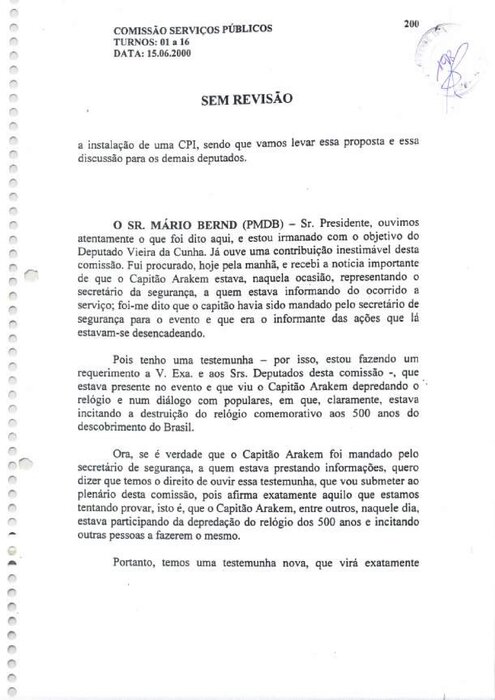 COMISSÃO SERVIÇOS PÚBLICOS
TURNOS: 01 a 16
DATA: 15.06.2000

200

SEM REVISÃO

a instalação de uma CPI, sendo que vamos levar essa proposta e essa discussão para os demais deputados.

O SR. MÁRIO BERND (PMDB) – Sr. Presidente, ouvimos atentamente o que foi dito aqui, e estou irmanado com o objetivo do Deputado Vieira da Cunha. Já ouve uma contribuição inestimável desta comissão. Fui procurado, hoje pela manhã, e recebi a notícia importante de que o Capitão Arakem estava, naquela ocasião, representando o secretário da segurança, a quem estava informando do ocorrido a serviço; foi-me dito que o capitão havia sido mandado pelo secretário de segurança para o evento e que era o informante das ações que lá estavam-se desencadeando.

Pois tenho uma testemunha – por isso, estou fazendo um requerimento a V. Exa. e aos Srs. Deputados desta comissão -, que estava presente no evento e que viu o Capitão Arakem depredando o relógio e num diálogo com populares, em que, claramente, estava incitando a destruição do relógio comemorativo aos 500 anos do descobrimento do Brasil.

Ora, se é verdade que o Capitão Arakem foi mandado pelo secretário de segurança, a quem estava prestando informações, quero dizer que temos o direito de ouvir essa testemunha, que vou submeter ao plenário desta comissão, pois afirma exatamente aquilo que estamos tentando provar, isto é, que o Capitão Arakem, entre outros, naquele dia, estava participando da depredação do relógio dos 500 anos e incitando outras pessoas a fazerem o mesmo.

Portanto, temos uma testemunha nova, que virá exatamente